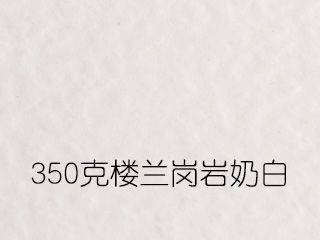 350克楼兰岗岩奶白